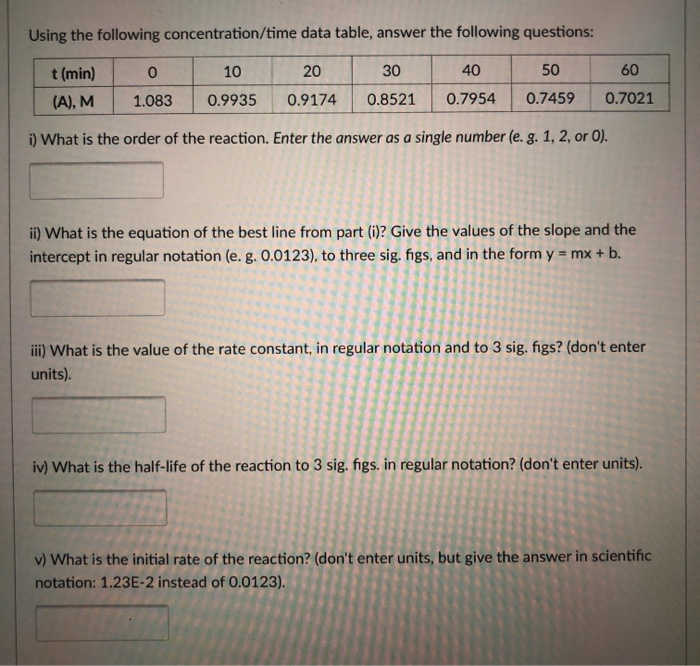 Using the following concentration/time data table, answer the following questions:

| t (min) | 0 | 10 | 20 | 30 | 40 | 50 | 60 |
|---|---|---|---|---|---|---|---|
| (A), M | 1.083 | 0.9935 | 0.9174 | 0.8521 | 0.7954 | 0.7459 | 0.7021 |

i) What is the order of the reaction. Enter the answer as a single number (e. g. 1, 2, or 0).

ii) What is the equation of the best line from part (i)? Give the values of the slope and the intercept in regular notation (e. g. 0.0123), to three sig. figs, and in the form y = mx + b.

iii) What is the value of the rate constant, in regular notation and to 3 sig. figs? (don't enter units).

iv) What is the half-life of the reaction to 3 sig. figs. in regular notation? (don't enter units).

v) What is the initial rate of the reaction? (don't enter units, but give the answer in scientific notation: 1.23E-2 instead of 0.0123).